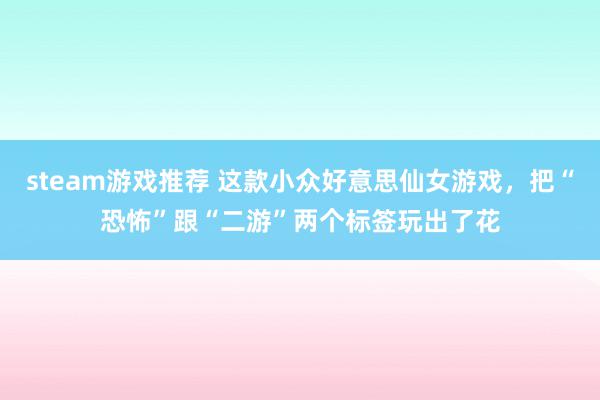 steam游戏推荐 这款小众好意思仙女游戏，把“恐怖”跟“二游”两个标签玩出了花